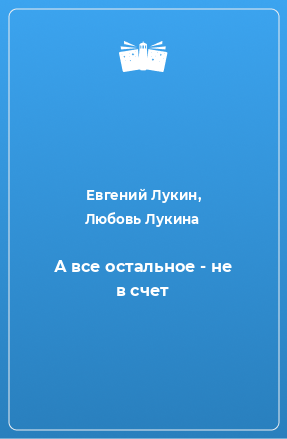 Евгений Лукин,
Любовь Лукина

А все остальное - не в счет